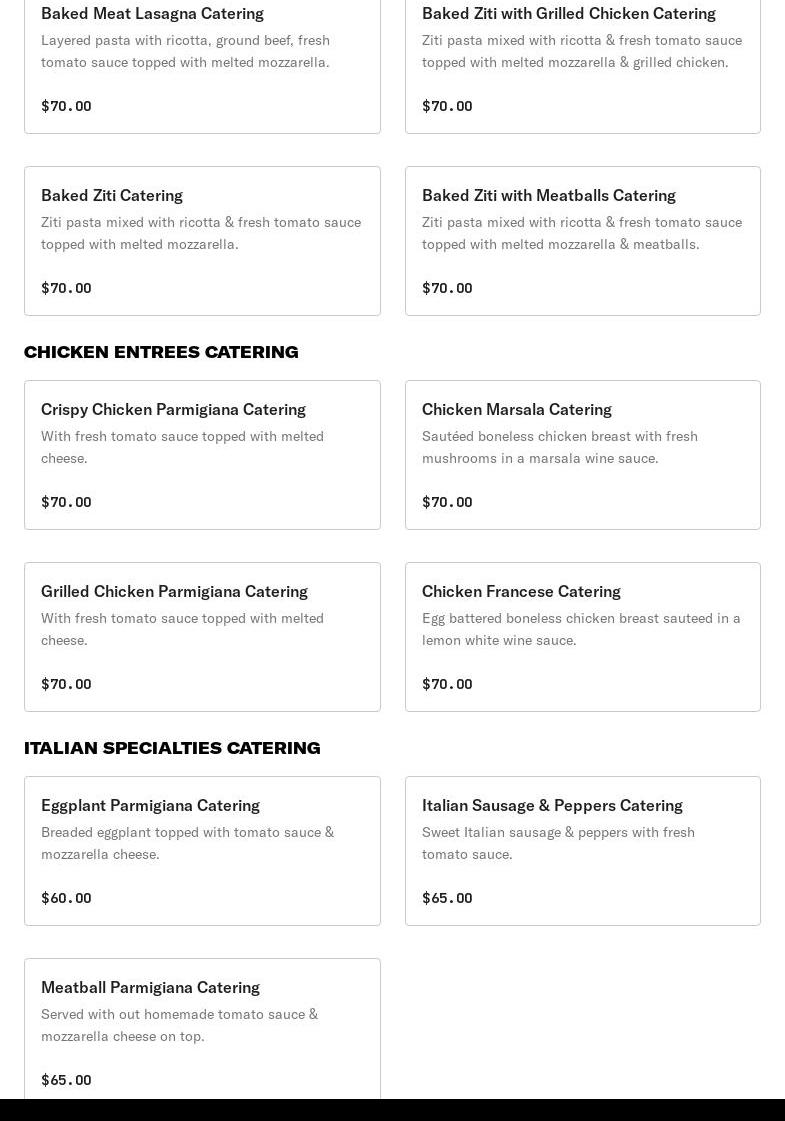 Baked Meat Lasagna Catering
Layered pasta with ricotta, ground beef, fresh tomato sauce topped with melted mozzarella.

$70.00

Baked Ziti with Grilled Chicken Catering
Ziti pasta mixed with ricotta & fresh tomato sauce topped with melted mozzarella & grilled chicken.

$70.00

Baked Ziti Catering
Ziti pasta mixed with ricotta & fresh tomato sauce topped with melted mozzarella.

$70.00

Baked Ziti with Meatballs Catering
Ziti pasta mixed with ricotta & fresh tomato sauce topped with melted mozzarella & meatballs.

$70.00

CHICKEN ENTREES CATERING

Crispy Chicken Parmigiana Catering
With fresh tomato sauce topped with melted cheese.

$70.00

Chicken Marsala Catering
Sautéed boneless chicken breast with fresh mushrooms in a marsala wine sauce.

$70.00

Grilled Chicken Parmigiana Catering
With fresh tomato sauce topped with melted cheese.

$70.00

Chicken Francese Catering
Egg battered boneless chicken breast sauteed in a lemon white wine sauce.

$70.00

ITALIAN SPECIALTIES CATERING

Eggplant Parmigiana Catering
Breaded eggplant topped with tomato sauce & mozzarella cheese.

$60.00

Italian Sausage & Peppers Catering
Sweet Italian sausage & peppers with fresh tomato sauce.

$65.00

Meatball Parmigiana Catering
Served with out homemade tomato sauce & mozzarella cheese on top.

$65.00